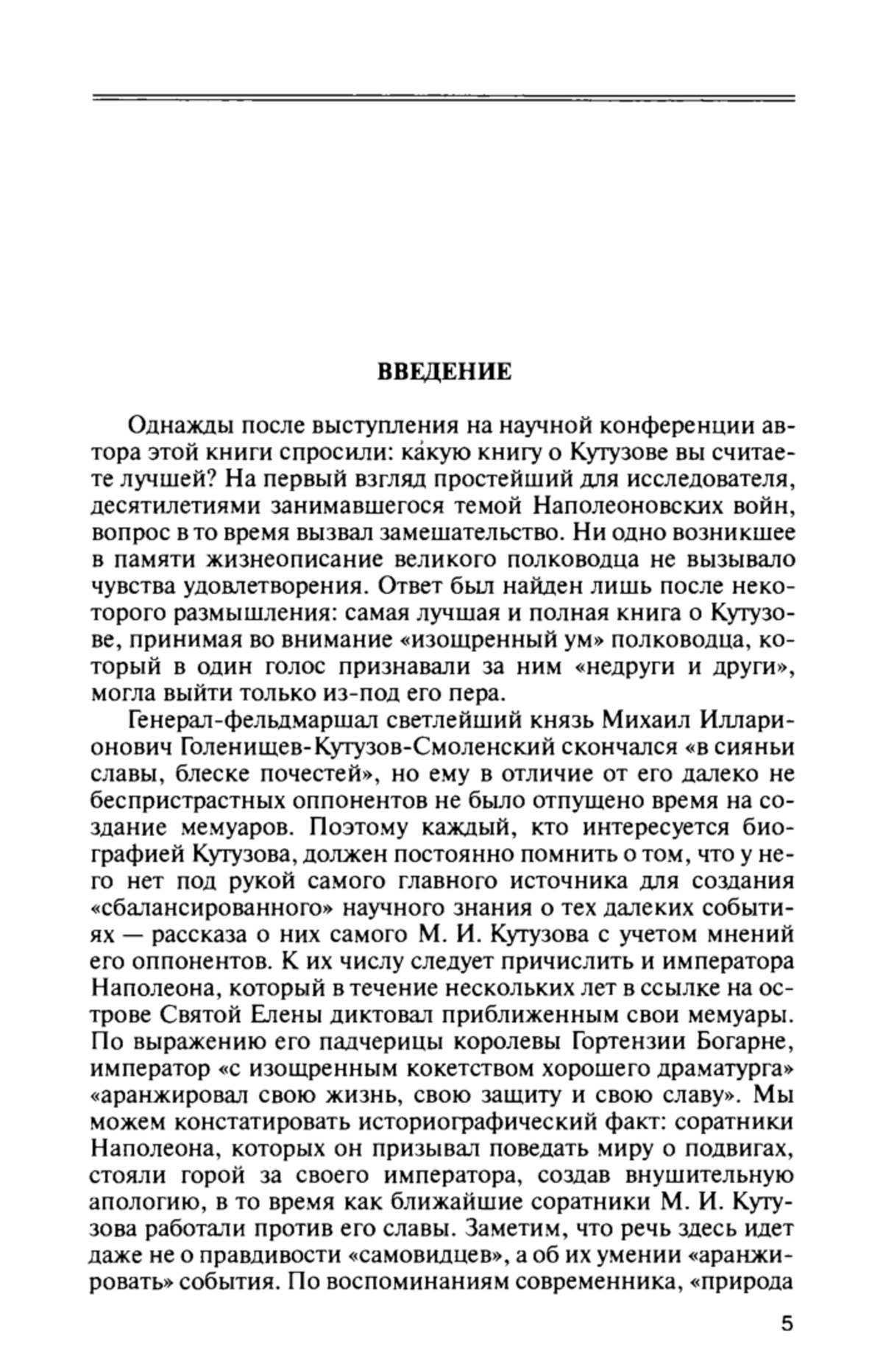 ВВЕДЕНИЕ

Однажды после выступления на научной конференции автора этой книги спросили: ка́кую книгу о Кутузове вы считаете лучшей? На первый взгляд простейший для исследователя, десятилетиями занимавшегося темой Наполеоновских войн, вопрос в то время вызвал замешательство. Ни одно возникшее в памяти жизнеописание великого полководца не вызывало чувства удовлетворения. Ответ был найден лишь после некоторого размышления: самая лучшая и полная книга о Кутузове, принимая во внимание «изощренный ум» полководца, который в один голос признавали за ним «недруги и други», могла выйти только из-под его пера.

Генерал-фельдмаршал светлейший князь Михаил Илларионович Голенищев-Кутузов-Смоленский скончался «в сияньи славы, блеске почестей», но ему в отличие от его далеко не беспристрастных оппонентов не было отпущено время на создание мемуаров. Поэтому каждый, кто интересуется биографией Кутузова, должен постоянно помнить о том, что у него нет под рукой самого главного источника для создания «сбалансированного» научного знания о тех далеких событиях — рассказа о них самого М. И. Кутузова с учетом мнений его оппонентов. К их числу следует причислить и императора Наполеона, который в течение нескольких лет в ссылке на острове Святой Елены диктовал приближенным свои мемуары. По выражению его падчерицы королевы Гортензии Богарне, император «с изощренным кокетством хорошего драматурга» «аранжировал свою жизнь, свою защиту и свою славу». Мы можем констатировать историографический факт: соратники Наполеона, которых он призывал поведать миру о подвигах, стояли горой за своего императора, создав внушительную апологию, в то время как ближайшие соратники М. И. Кутузова работали против его славы. Заметим, что речь здесь идет даже не о правдивости «самовидцев», а об их умении «аранжировать» события. По воспоминаниям современника, «природа

5